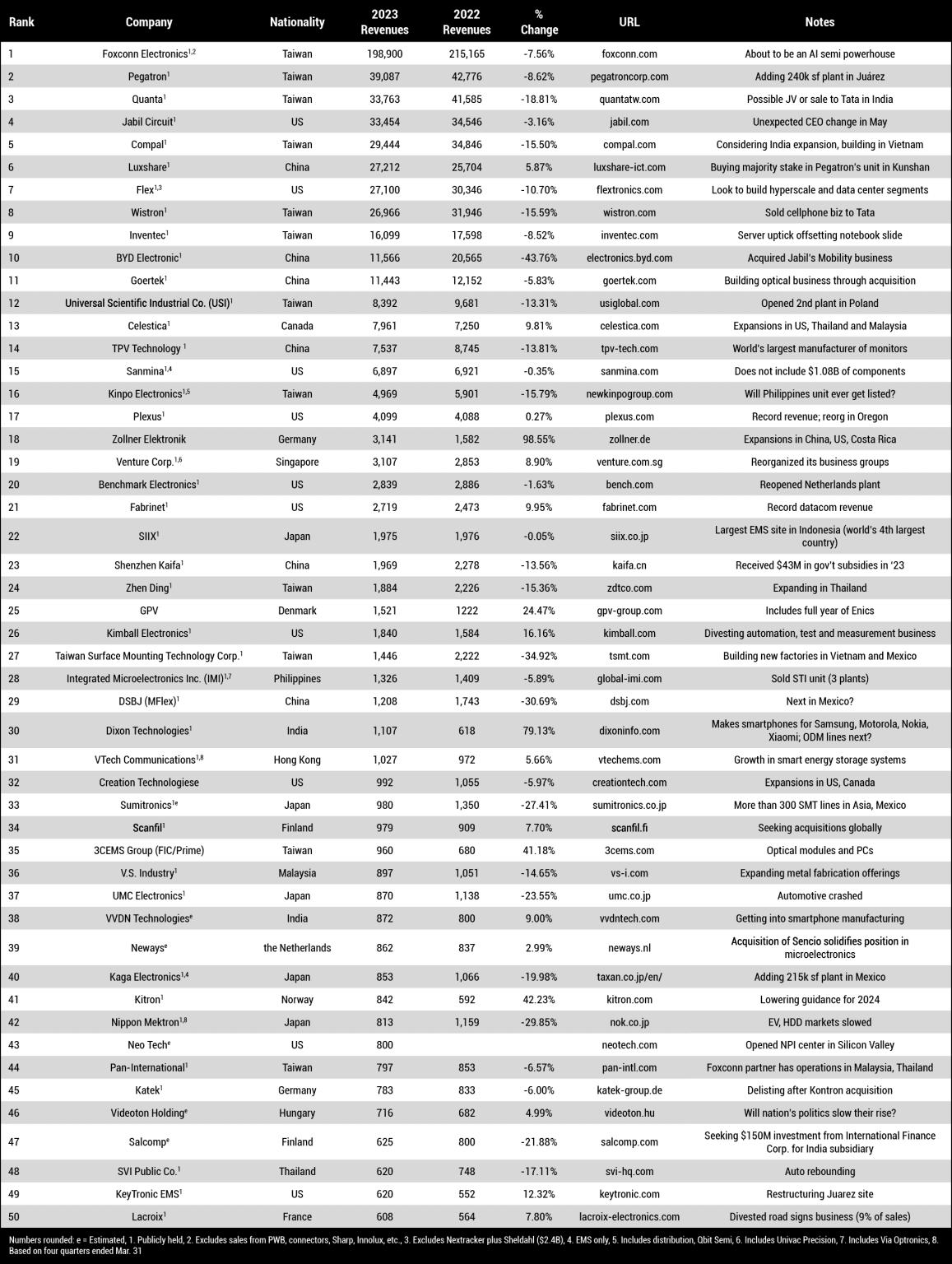 | Rank | Company | Nationality | 2023 Revenues | 2022 Revenues | % Change | URL | Notes |
|---|---|---|---|---|---|---|---|
| 1 | Foxconn Electronics$^{1,2}$ | Taiwan | 198,900 | 215,165 | -7.56% | foxconn.com | About to be an AI semi powerhouse |
| 2 | Pegatron$^{1}$ | Taiwan | 39,087 | 42,776 | -8.62% | pegatroncorp.com | Adding 240k sf plant in Juárez |
| 3 | Quanta$^{1}$ | Taiwan | 33,763 | 41,585 | -18.81% | quantatw.com | Possible JV or sale to Tata in India |
| 4 | Jabil Circuit$^{1}$ | US | 33,454 | 34,546 | -3.16% | jabil.com | Unexpected CEO change in May |
| 5 | Compal$^{1}$ | Taiwan | 29,444 | 34,846 | -15.50% | compal.com | Considering India expansion, building in Vietnam |
| 6 | Luxshare$^{1}$ | China | 27,212 | 25,704 | 5.87% | luxshare-ict.com | Buying majority stake in Pegatron's unit in Kunshan |
| 7 | Flex$^{1,3}$ | US | 27,100 | 30,346 | -10.70% | flextronics.com | Look to build hyperscale and data center segments |
| 8 | Wistron$^{1}$ | Taiwan | 26,966 | 31,946 | -15.59% | wistron.com | Sold cellphone biz to Tata |
| 9 | Inventec$^{1}$ | Taiwan | 16,099 | 17,598 | -8.52% | inventec.com | Server uptick offsetting notebook slide |
| 10 | BYD Electronic$^{1}$ | China | 11,566 | 20,565 | -43.76% | electronics.byd.com | Acquired Jabil's Mobility business |
| 11 | Goertek$^{1}$ | China | 11,443 | 12,152 | -5.83% | goertek.com | Building optical business through acquisition |
| 12 | Universal Scientific Industrial Co. (USI)$^{1}$ | Taiwan | 8,392 | 9,681 | -13.31% | usiglobal.com | Opened 2nd plant in Poland |
| 13 | Celestica$^{1}$ | Canada | 7,961 | 7,250 | 9.81% | celestica.com | Expansions in US, Thailand and Malaysia |
| 14 | TPV Technology $^{1}$ | China | 7,537 | 8,745 | -13.81% | tpv-tech.com | World's largest manufacturer of monitors |
| 15 | Sanmina$^{1,4}$ | US | 6,897 | 6,921 | -0.35% | sanmina.com | Does not include $1.08B of components |
| 16 | Kinpo Electronics$^{1,5}$ | Taiwan | 4,969 | 5,901 | -15.79% | newkinpogroup.com | Will Philippines unit ever get listed? |
| 17 | Plexus$^{1}$ | US | 4,099 | 4,088 | 0.27% | plexus.com | Record revenue; reorg in Oregon |
| 18 | Zollner Elektronik | Germany | 3,141 | 1,582 | 98.55% | zollner.de | Expansions in China, US, Costa Rica |
| 19 | Venture Corp.$^{1,6}$ | Singapore | 3,107 | 2,853 | 8.90% | venture.com.sg | Reorganized its business groups |
| 20 | Benchmark Electronics$^{1}$ | US | 2,839 | 2,886 | -1.63% | bench.com | Reopened Netherlands plant |
| 21 | Fabrinet$^{1}$ | US | 2,719 | 2,473 | 9.95% | fabrinet.com | Record datacom revenue |
| 22 | SIIX$^{1}$ | Japan | 1,975 | 1,976 | -0.05% | siix.co.jp | Largest EMS site in Indonesia (world's 4th largest country) |
| 23 | Shenzhen Kaifa$^{1}$ | China | 1,969 | 2,278 | -13.56% | kaifa.cn | Received $43M in gov't subsidies in '23 |
| 24 | Zhen Ding$^{1}$ | Taiwan | 1,884 | 2,226 | -15.36% | zdtco.com | Expanding in Thailand |
| 25 | GPV | Denmark | 1,521 | 1222 | 24.47% | gpv-group.com | Includes full year of Enics |
| 26 | Kimball Electronics$^{1}$ | US | 1,840 | 1,584 | 16.16% | kimball.com | Divesting automation, test and measurement business |
| 27 | Taiwan Surface Mounting Technology Corp.$^{1}$ | Taiwan | 1,446 | 2,222 | -34.92% | tsmt.com | Building new factories in Vietnam and Mexico |
| 28 | Integrated Microelectronics Inc. (IMI)$^{1,7}$ | Philippines | 1,326 | 1,409 | -5.89% | global-imi.com | Sold STI unit (3 plants) |
| 29 | DSBJ (MFlex)$^{1}$ | China | 1,208 | 1,743 | -30.69% | dsbj.com | Next in Mexico? |
| 30 | Dixon Technologies$^{1}$ | India | 1,107 | 618 | 79.13% | dixoninfo.com | Makes smartphones for Samsung, Motorola, Nokia, Xiaomi; ODM lines next? |
| 31 | VTech Communications$^{1,8}$ | Hong Kong | 1,027 | 972 | 5.66% | vtechems.com | Growth in smart energy storage systems |
| 32 | Creation Technologiese | US | 992 | 1,055 | -5.97% | creationtech.com | Expansions in US, Canada |
| 33 | Sumitronics$^{1e}$ | Japan | 980 | 1,350 | -27.41% | sumitronics.co.jp | More than 300 SMT lines in Asia, Mexico |
| 34 | Scanfil$^{1}$ | Finland | 979 | 909 | 7.70% | scanfil.fi | Seeking acquisitions globally |
| 35 | 3CEMS Group (FIC/Prime) | Taiwan | 960 | 680 | 41.18% | 3cems.com | Optical modules and PCs |
| 36 | V.S. Industry$^{1}$ | Malaysia | 897 | 1,051 | -14.65% | vs-i.com | Expanding metal fabrication offerings |
| 37 | UMC Electronics$^{1}$ | Japan | 870 | 1,138 | -23.55% | umc.co.jp | Automotive crashed |
| 38 | VVDN Technologies$^{e}$ | India | 872 | 800 | 9.00% | vvdntech.com | Getting into smartphone manufacturing |
| 39 | Neways$^{e}$ | the Netherlands | 862 | 837 | 2.99% | neways.nl | Acquisition of Sencio solidifies position in microelectronics |
| 40 | Kaga Electronics$^{1,4}$ | Japan | 853 | 1,066 | -19.98% | taxan.co.jp/en/ | Adding 215k sf plant in Mexico |
| 41 | Kitron$^{1}$ | Norway | 842 | 592 | 42.23% | kitron.com | Lowering guidance for 2024 |
| 42 | Nippon Mektron$^{1,8}$ | Japan | 813 | 1,159 | -29.85% | nok.co.jp | EV, HDD markets slowed |
| 43 | Neo Tech$^{e}$ | US | 800 | | | neotech.com | Opened NPI center in Silicon Valley |
| 44 | Pan-International$^{1}$ | Taiwan | 797 | 853 | -6.57% | pan-intl.com | Foxconn partner has operations in Malaysia, Thailand |
| 45 | Katek$^{1}$ | Germany | 783 | 833 | -6.00% | katek-group.de | Delisting after Kontron acquisition |
| 46 | Videoton Holding$^{e}$ | Hungary | 716 | 682 | 4.99% | videoton.hu | Will nation's politics slow their rise? |
| 47 | Salcomp$^{e}$ | Finland | 625 | 800 | -21.88% | salcomp.com | Seeking $150M investment from International Finance Corp. for India subsidiary |
| 48 | SVI Public Co.$^{1}$ | Thailand | 620 | 748 | -17.11% | svi-hq.com | Auto rebounding |
| 49 | KeyTronic EMS$^{1}$ | US | 620 | 552 | 12.32% | keytronic.com | Restructuring Juarez site |
| 50 | Lacroix$^{1}$ | France | 608 | 564 | 7.80% | lacroix-electronics.com | Divested road signs business (9% of sales) |

Numbers rounded: e = Estimated, 1. Publicly held, 2. Excludes sales from PWB, connectors, Sharp, Innolux, etc., 3. Excludes Nextracker plus Sheldahl ($2.4B), 4. EMS only, 5. Includes distribution, Qbit Semi, 6. Includes Univac Precision, 7. Includes Via Optronics, 8. Based on four quarters ended Mar. 31